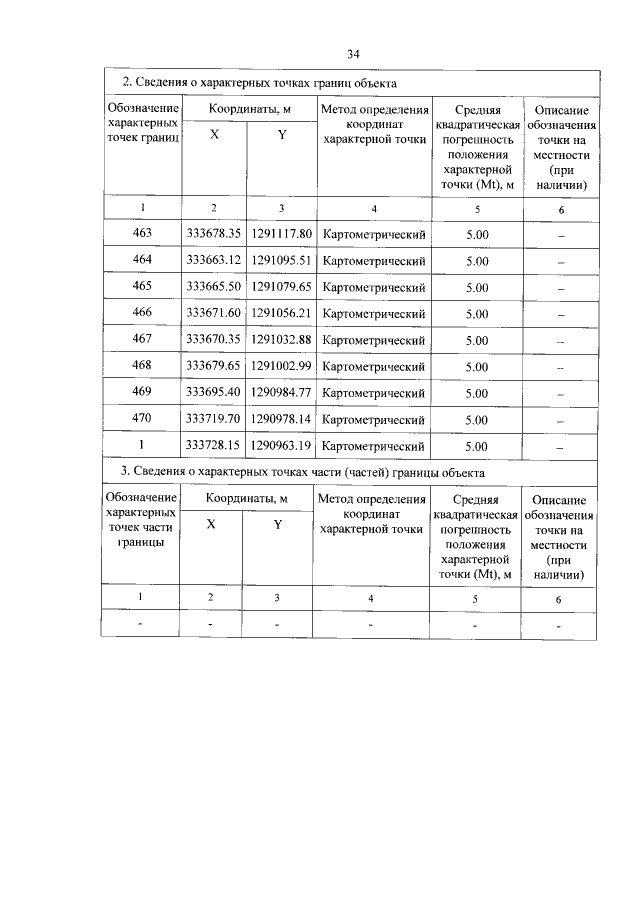 34

2. Сведения о характерных точках границ объекта

| Обозначение характерных точек границ | Координаты, м X | Координаты, м Y | Метод определения координат характерной точки | Средняя квадратическая погрешность положения характерной точки (Mt), м | Описание обозначения точки на местности (при наличии) |
|---|---|---|---|---|---|
| 1 | 2 | 3 | 4 | 5 | 6 |
| 463 | 333678.35 | 1291117.80 | Картометрический | 5.00 | – |
| 464 | 333663.12 | 1291095.51 | Картометрический | 5.00 | – |
| 465 | 333665.50 | 1291079.65 | Картометрический | 5.00 | – |
| 466 | 333671.60 | 1291056.21 | Картометрический | 5.00 | – |
| 467 | 333670.35 | 1291032.88 | Картометрический | 5.00 | – |
| 468 | 333679.65 | 1291002.99 | Картометрический | 5.00 | – |
| 469 | 333695.40 | 1290984.77 | Картометрический | 5.00 | – |
| 470 | 333719.70 | 1290978.14 | Картометрический | 5.00 | – |
| 1 | 333728.15 | 1290963.19 | Картометрический | 5.00 | – |

3. Сведения о характерных точках части (частей) границы объекта

| Обозначение характерных точек части границы | Координаты, м X | Координаты, м Y | Метод определения координат характерной точки | Средняя квадратическая погрешность положения характерной точки (Mt), м | Описание обозначения точки на местности (при наличии) |
|---|---|---|---|---|---|
| 1 | 2 | 3 | 4 | 5 | 6 |
| - | - | - | - | - | - |